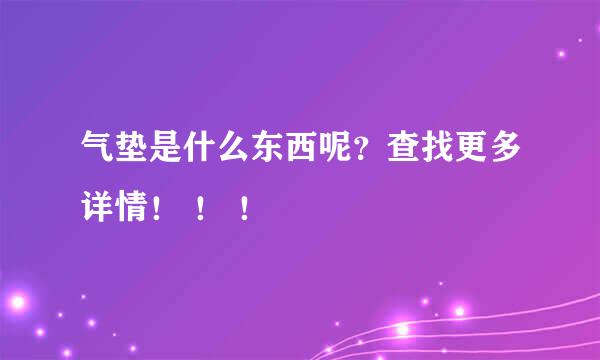 气垫是什么东西呢？查找更多详情！！！